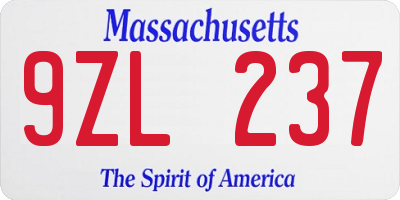 Massachusetts

9ZL 237

The Spirit of America